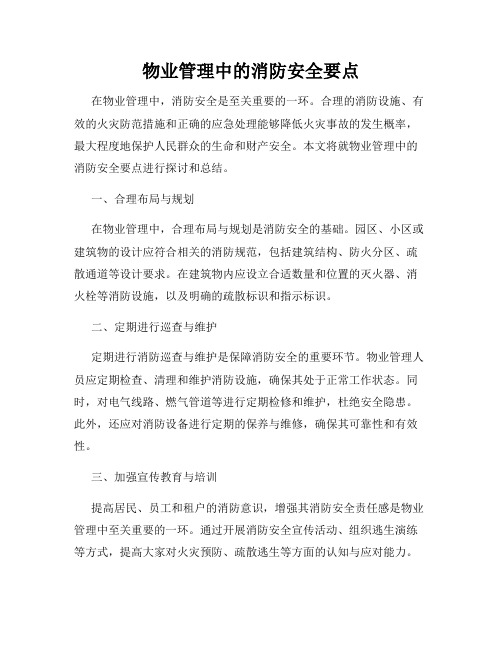 物业管理中的消防安全要点

在物业管理中，消防安全是至关重要的一环。合理的消防设施、有效的火灾防范措施和正确的应急处理能够降低火灾事故的发生概率，最大程度地保护人民群众的生命和财产安全。本文将就物业管理中的消防安全要点进行探讨和总结。

一、合理布局与规划

在物业管理中，合理布局与规划是消防安全的基础。园区、小区或建筑物的设计应符合相关的消防规范，包括建筑结构、防火分区、疏散通道等设计要求。在建筑物内应设立合适数量和位置的灭火器、消火栓等消防设施，以及明确的疏散标识和指示标识。

二、定期进行巡查与维护

定期进行消防巡查与维护是保障消防安全的重要环节。物业管理人员应定期检查、清理和维护消防设施，确保其处于正常工作状态。同时，对电气线路、燃气管道等进行定期检修和维护，杜绝安全隐患。此外，还应对消防设备进行定期的保养与维修，确保其可靠性和有效性。

三、加强宣传教育与培训

提高居民、员工和租户的消防意识，增强其消防安全责任感是物业管理中至关重要的一环。通过开展消防安全宣传活动、组织逃生演练等方式，提高大家对火灾预防、疏散逃生等方面的认知与应对能力。